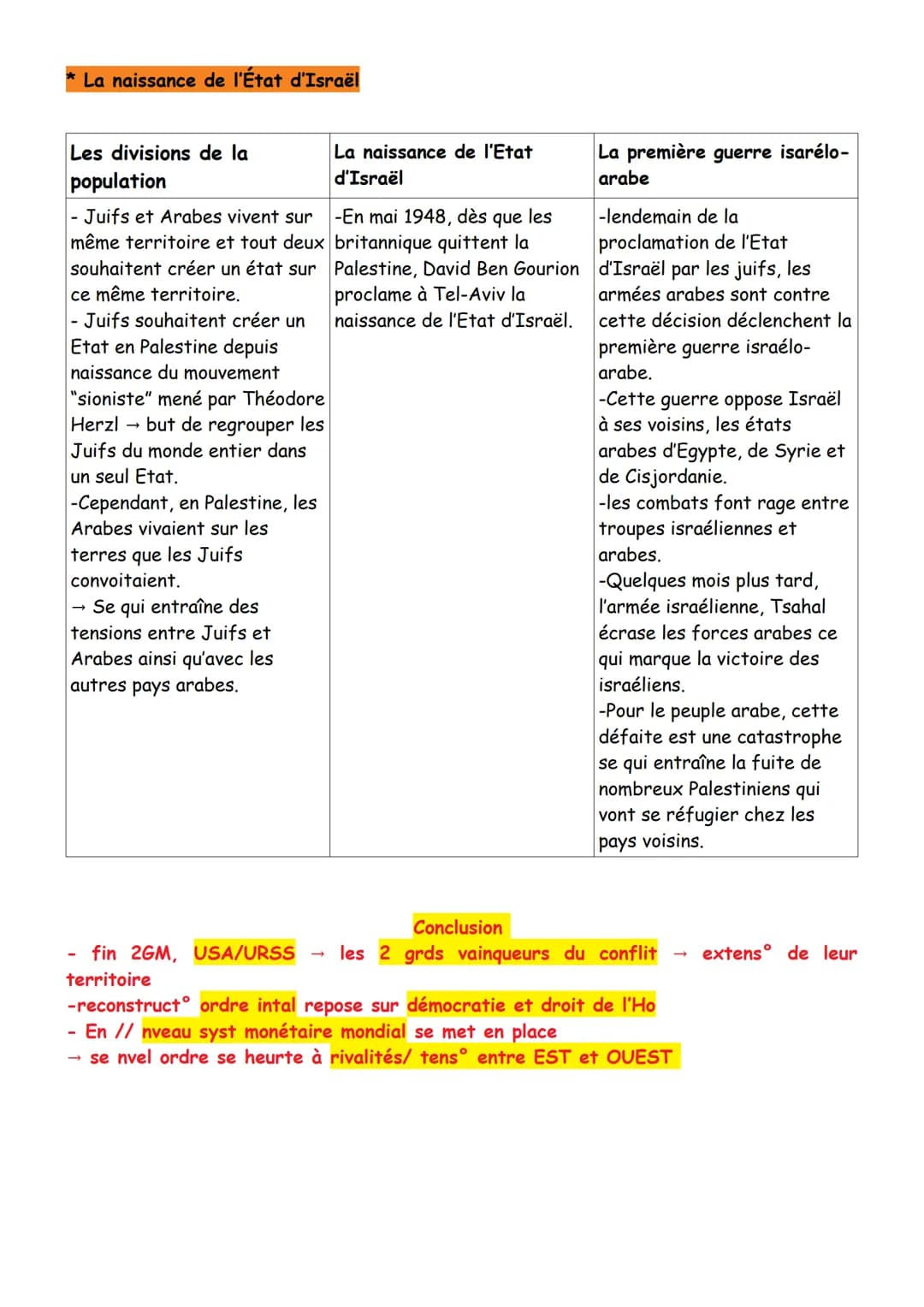 * La naissance de l'État d'Israël

| Les divisions de la population | La naissance de l'Etat d'Israël | La première guerre isarélo-arabe |
|---|---|---|
| - Juifs et Arabes vivent sur même territoire et tout deux souhaitent créer un état sur ce même territoire. - Juifs souhaitent créer un Etat en Palestine depuis naissance du mouvement "sioniste" mené par Théodore Herzl → but de regrouper les Juifs du monde entier dans un seul Etat. -Cependant, en Palestine, les Arabes vivaient sur les terres que les Juifs convoitaient. → Se qui entraîne des tensions entre Juifs et Arabes ainsi qu'avec les autres pays arabes. | -En mai 1948, dès que les britannique quittent la Palestine, David Ben Gourion proclame à Tel-Aviv la naissance de l'Etat d'Israël. | -lendemain de la proclamation de l'Etat d'Israël par les juifs, les armées arabes sont contre cette décision déclenchent la première guerre israélo-arabe. -Cette guerre oppose Israël à ses voisins, les états arabes d'Egypte, de Syrie et de Cisjordanie. -les combats font rage entre troupes israéliennes et arabes. -Quelques mois plus tard, l'armée israélienne, Tsahal écrase les forces arabes ce qui marque la victoire des israéliens. -Pour le peuple arabe, cette défaite est une catastrophe se qui entraîne la fuite de nombreux Palestiniens qui vont se réfugier chez les pays voisins. |

Conclusion
- fin 2GM, USA/URSS → les 2 grds vainqueurs du conflit → extens° de leur territoire
-reconstruct° ordre intal repose sur démocratie et droit de l'Ho
- En // nveau syst monétaire mondial se met en place
→ se nvel ordre se heurte à rivalités/ tens° entre EST et OUEST